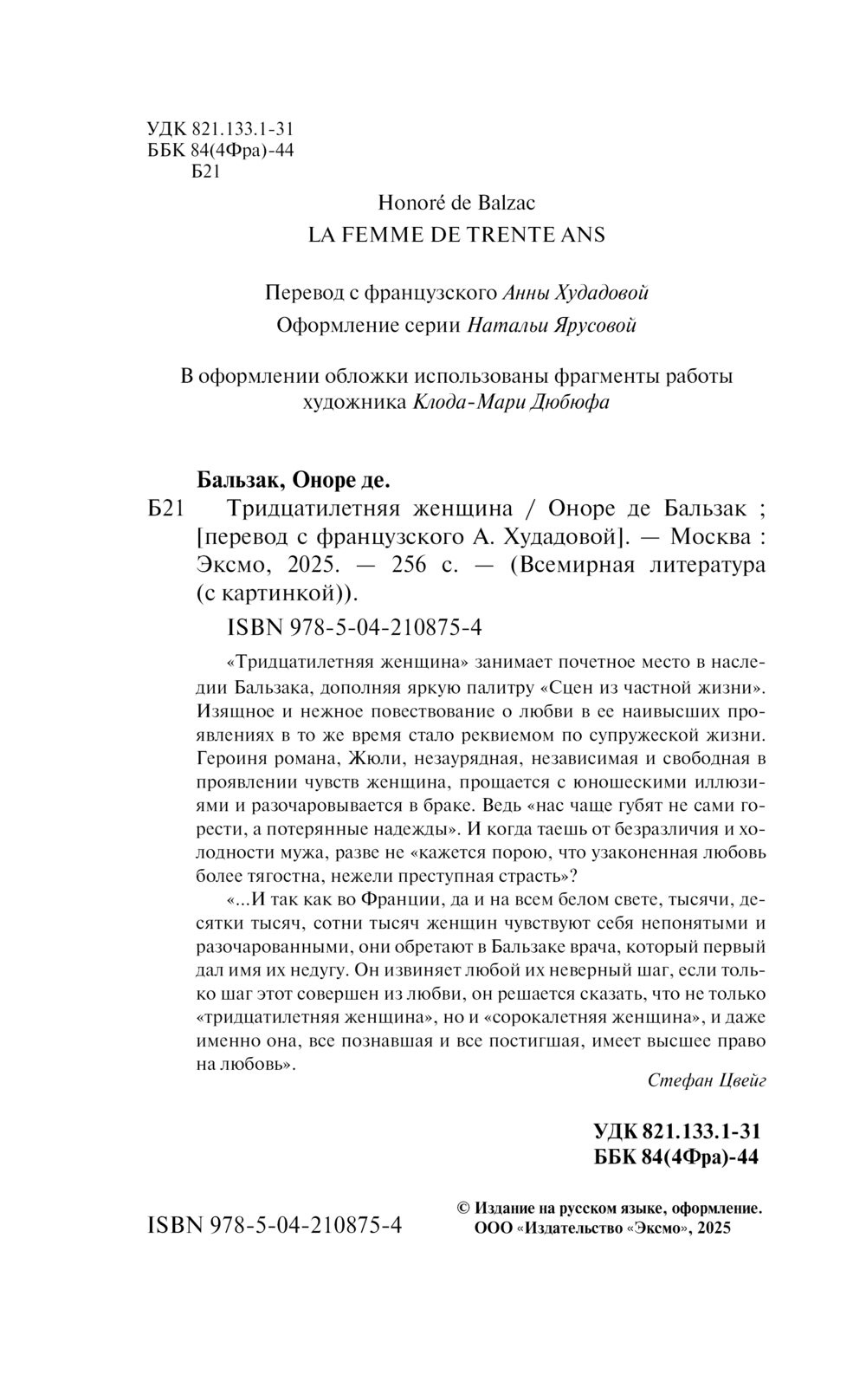 УДК 821.133.1-31
ББК 84(4Фра)-44
Б21

Honoré de Balzac
LA FEMME DE TRENTE ANS

Перевод с французского Анны Худадовой
Оформление серии Натальи Ярусовой

В оформлении обложки использованы фрагменты работы художника Клода-Мари Дюбюфа

Бальзак, Оноре де.
Б21 Тридцатилетняя женщина / Оноре де Бальзак ; [перевод с французского А. Худадовой]. — Москва : Эксмо, 2025. — 256 с. — (Всемирная литература (с картинкой)).

ISBN 978-5-04-210875-4

«Тридцатилетняя женщина» занимает почетное место в наследии Бальзака, дополняя яркую палитру «Сцен из частной жизни». Изящное и нежное повествование о любви в ее наивысших проявлениях в то же время стало реквиемом по супружеской жизни. Героиня романа, Жюли, незаурядная, независимая и свободная в проявлении чувств женщина, прощается с юношескими иллюзиями и разочаровывается в браке. Ведь «нас чаще губят не сами горести, а потерянные надежды». И когда таешь от безразличия и холодности мужа, разве не «кажется порою, что узаконенная любовь более тягостна, нежели преступная страсть»?

«...И так как во Франции, да и на всем белом свете, тысячи, десятки тысяч, сотни тысяч женщин чувствуют себя непонятыми и разочарованными, они обретают в Бальзаке врача, который первый дал имя их недугу. Он извиняет любой их неверный шаг, если только шаг этот совершен из любви, он решается сказать, что не только «тридцатилетняя женщина», но и «сорокалетняя женщина», и даже именно она, все познавшая и все постигшая, имеет высшее право на любовь».

Стефан Цвейг

УДК 821.133.1-31
ББК 84(4Фра)-44

ISBN 978-5-04-210875-4

© Издание на русском языке, оформление. ООО «Издательство «Эксмо», 2025